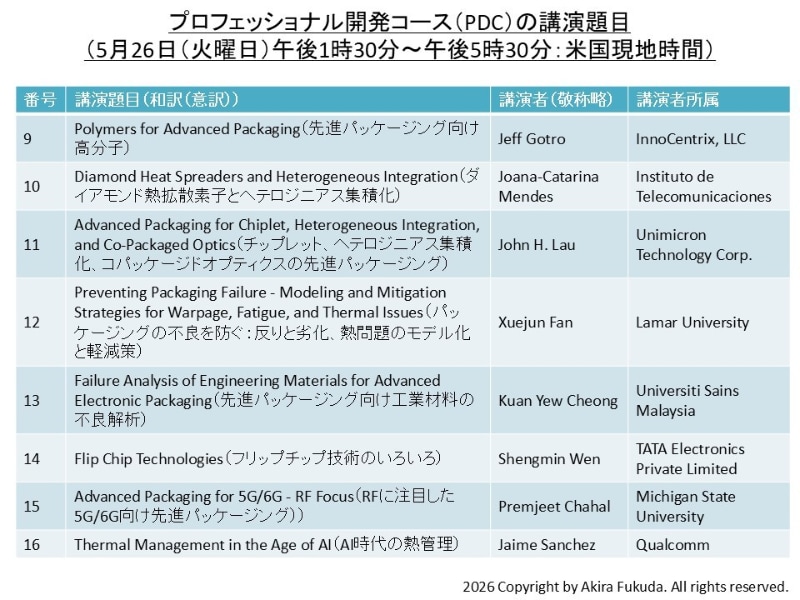 プロフェッショナル開発コース（PDC）の講演題目
（5月26日（火曜日）午後1時30分～午後5時30分：米国現地時間）

| 番号 | 講演題目（和訳（意訳）） | 講演者（敬称略） | 講演者所属 |
|---|---|---|---|
| 9 | Polymers for Advanced Packaging（先進パッケージング向け高分子） | Jeff Gotro | InnoCentrix, LLC |
| 10 | Diamond Heat Spreaders and Heterogeneous Integration（ダイアモンド熱拡散素子とヘテロジニアス集積化） | Joana-Catarina Mendes | Instituto de Telecomunicaciones |
| 11 | Advanced Packaging for Chiplet, Heterogeneous Integration, and Co-Packaged Optics（チップレット、ヘテロジニアス集積化、コパッケージドオプティクスの先進パッケージング） | John H. Lau | Unimicron Technology Corp. |
| 12 | Preventing Packaging Failure - Modeling and Mitigation Strategies for Warpage, Fatigue, and Thermal Issues（パッケージングの不良を防ぐ：反りと劣化、熱問題のモデル化と軽減策） | Xuejun Fan | Lamar University |
| 13 | Failure Analysis of Engineering Materials for Advanced Electronic Packaging（先進パッケージング向け工業材料の不良解析） | Kuan Yew Cheong | Universiti Sains Malaysia |
| 14 | Flip Chip Technologies（フリップチップ技術のいろいろ） | Shengmin Wen | TATA Electronics Private Limited |
| 15 | Advanced Packaging for 5G/6G - RF Focus（RFに注目した5G/6G向け先進パッケージング）） | Premjeet Chahal | Michigan State University |
| 16 | Thermal Management in the Age of AI（AI時代の熱管理） | Jaime Sanchez | Qualcomm |

2026 Copyright by Akira Fukuda. All rights reserved.